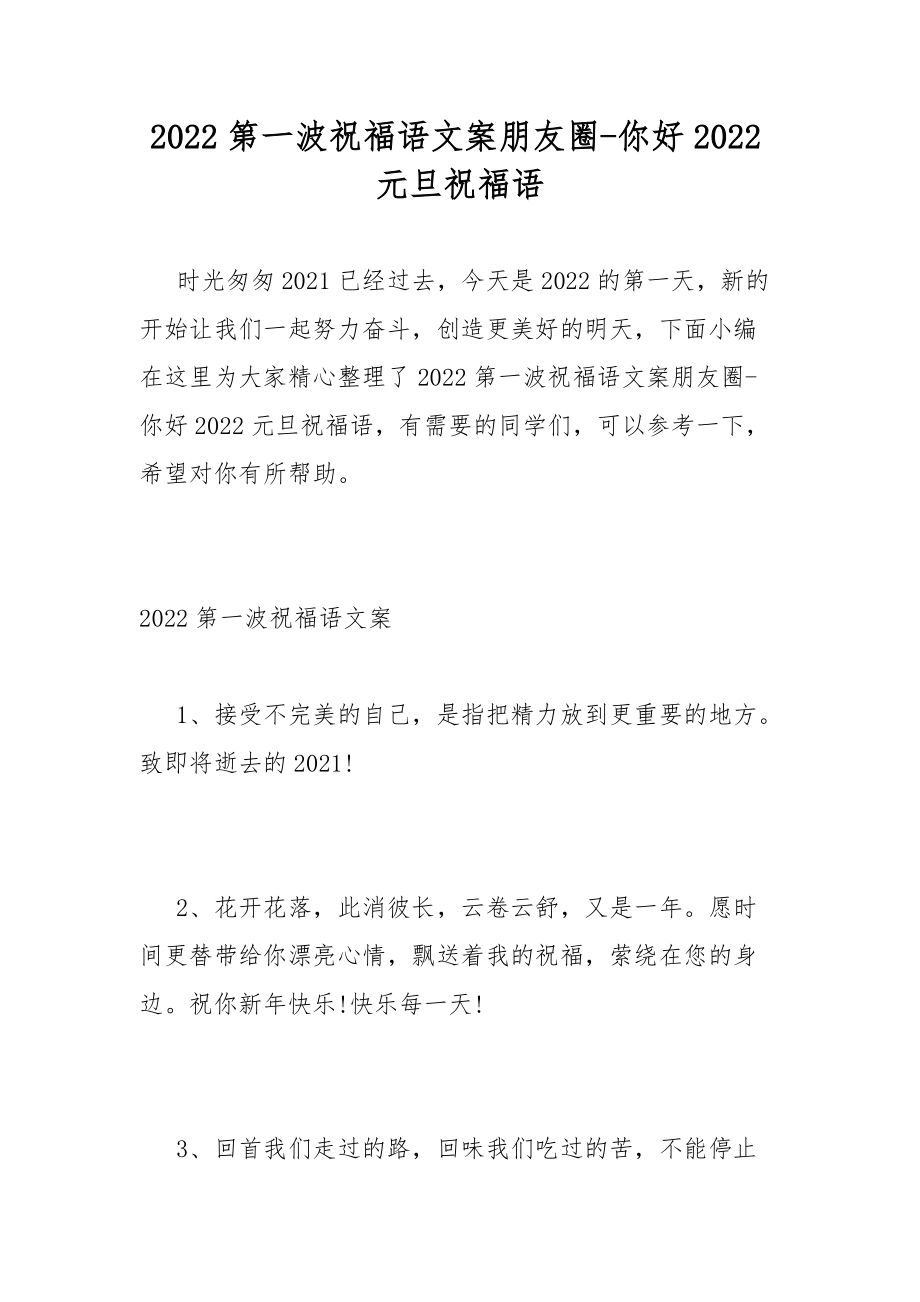 2022 第一波祝福语文案朋友圈-你好 2022 元旦祝福语

时光匆匆 2021 已经过去，今天是 2022 的第一天，新的开始让我们一起努力奋斗，创造更美好的明天，下面小编在这里为大家精心整理了 2022 第一波祝福语文案朋友圈-你好 2022 元旦祝福语，有需要的同学们，可以参考一下，希望对你有所帮助。

2022 第一波祝福语文案

1、接受不完美的自己，是指把精力放到更重要的地方。致即将逝去的 2021!

2、花开花落，此消彼长，云卷云舒，又是一年。愿时间更替带给你漂亮心情，飘送着我的祝福，萦绕在您的身边。祝你新年快乐!快乐每一天!

3、回首我们走过的路，回味我们吃过的苦，不能停止